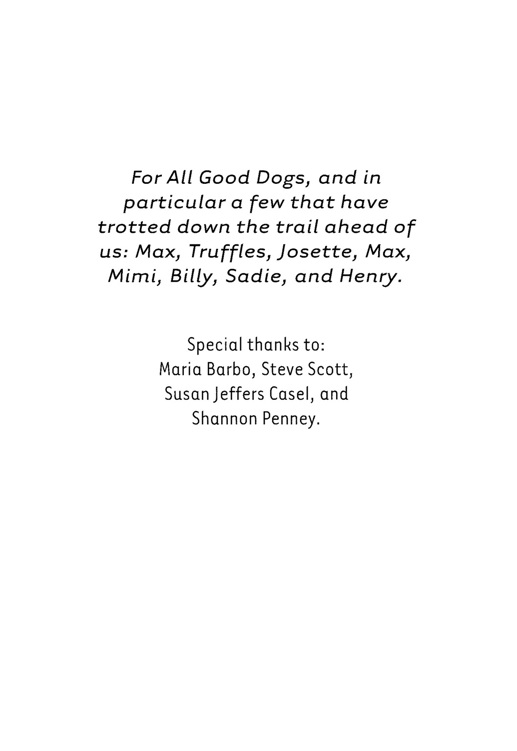 For All Good Dogs, and in particular a few that have trotted down the trail ahead of us: Max, Truffles, Josette, Max, Mimi, Billy, Sadie, and Henry.

Special thanks to:
Maria Barbo, Steve Scott,
Susan Jeffers Casel, and
Shannon Penney.